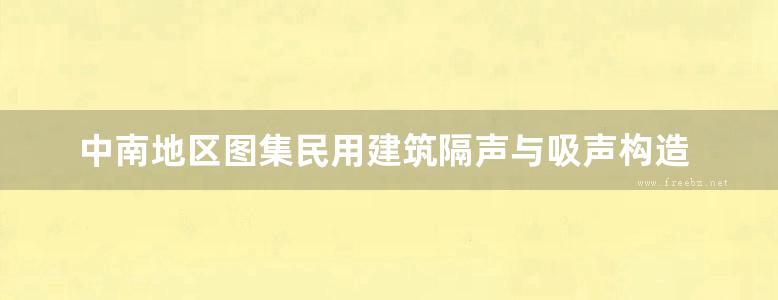 中南地区图集民用建筑隔声与吸声构造

www.freebz.net